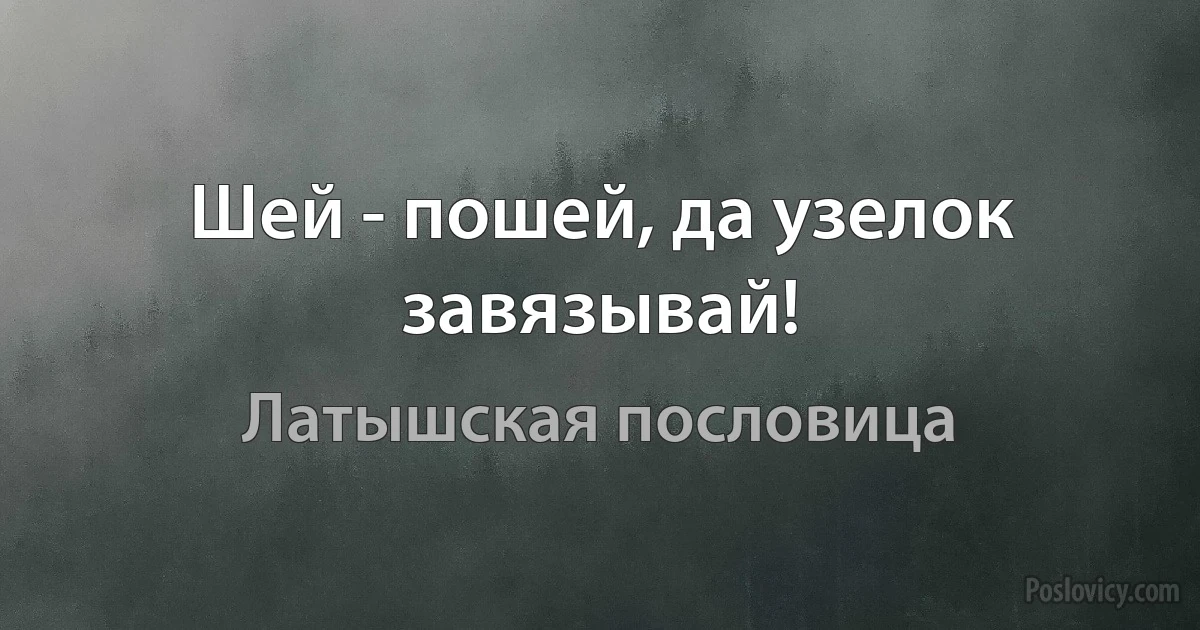 Шей - пошей, да узелок завязывай!

Латышская пословица

Poslovicy.com